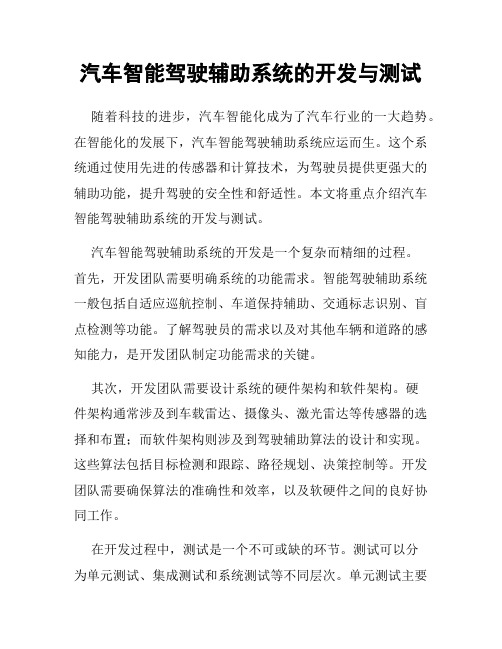 汽车智能驾驶辅助系统的开发与测试

随着科技的进步，汽车智能化成为了汽车行业的一大趋势。在智能化的发展下，汽车智能驾驶辅助系统应运而生。这个系统通过使用先进的传感器和计算技术，为驾驶员提供更强大的辅助功能，提升驾驶的安全性和舒适性。本文将重点介绍汽车智能驾驶辅助系统的开发与测试。

汽车智能驾驶辅助系统的开发是一个复杂而精细的过程。首先，开发团队需要明确系统的功能需求。智能驾驶辅助系统一般包括自适应巡航控制、车道保持辅助、交通标志识别、盲点检测等功能。了解驾驶员的需求以及对其他车辆和道路的感知能力，是开发团队制定功能需求的关键。

其次，开发团队需要设计系统的硬件架构和软件架构。硬件架构通常涉及到车载雷达、摄像头、激光雷达等传感器的选择和布置；而软件架构则涉及到驾驶辅助算法的设计和实现。这些算法包括目标检测和跟踪、路径规划、决策控制等。开发团队需要确保算法的准确性和效率，以及软硬件之间的良好协同工作。

在开发过程中，测试是一个不可或缺的环节。测试可以分为单元测试、集成测试和系统测试等不同层次。单元测试主要